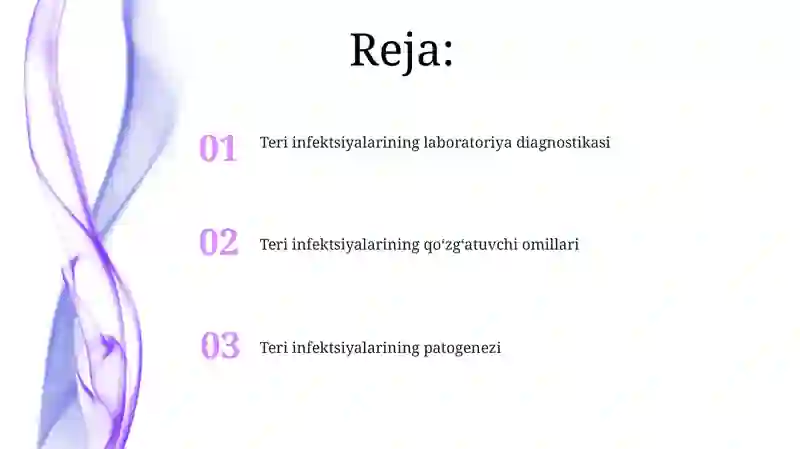 Reja:

01 Teri infektsiyalarining laboratoriya diagnostikasi

02 Teri infektsiyalarining qo‘zg‘atuvchi omillari

03 Teri infektsiyalarining patogenezi